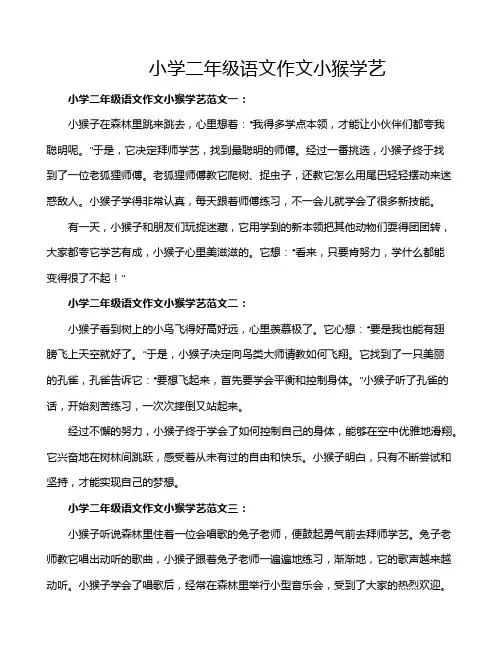 小学二年级语文作文小猴学艺

小学二年级语文作文小猴学艺范文一：

小猴子在森林里跳来跳去，心里想着："我得多学点本领，才能让小伙伴们都夸我聪明呢。"于是，它决定拜师学艺，找到最聪明的师傅。经过一番挑选，小猴子终于找到了一位老狐狸师傅。老狐狸师傅教它爬树、捉虫子，还教它怎么用尾巴轻轻摆动来迷惑敌人。小猴子学得非常认真，每天跟着师傅练习，不一会儿就学会了很多新技能。

有一天，小猴子和朋友们玩捉迷藏，它用学到的新本领把其他动物们耍得团团转，大家都夸它学艺有成，小猴子心里美滋滋的。它想："看来，只要肯努力，学什么都能变得很了不起！"

小学二年级语文作文小猴学艺范文二：

小猴子看到树上的小鸟飞得好高好远，心里羡慕极了。它心想："要是我也能有翅膀飞上天空就好了。"于是，小猴子决定向鸟类大师请教如何飞翔。它找到了一只美丽的孔雀，孔雀告诉它："要想飞起来，首先要学会平衡和控制身体。"小猴子听了孔雀的话，开始刻苦练习，一次次摔倒又站起来。

经过不懈的努力，小猴子终于学会了如何控制自己的身体，能够在空中优雅地滑翔。它兴奋地在树林间跳跃，感受着从未有过的自由和快乐。小猴子明白，只有不断尝试和坚持，才能实现自己的梦想。

小学二年级语文作文小猴学艺范文三：

小猴子听说森林里住着一位会唱歌的兔子老师，便鼓起勇气前去拜师学艺。兔子老师教它唱出动听的歌曲，小猴子跟着兔子老师一遍遍地练习，渐渐地，它的歌声越来越动听。小猴子学会了唱歌后，经常在森林里举行小型音乐会，受到了大家的热烈欢迎。